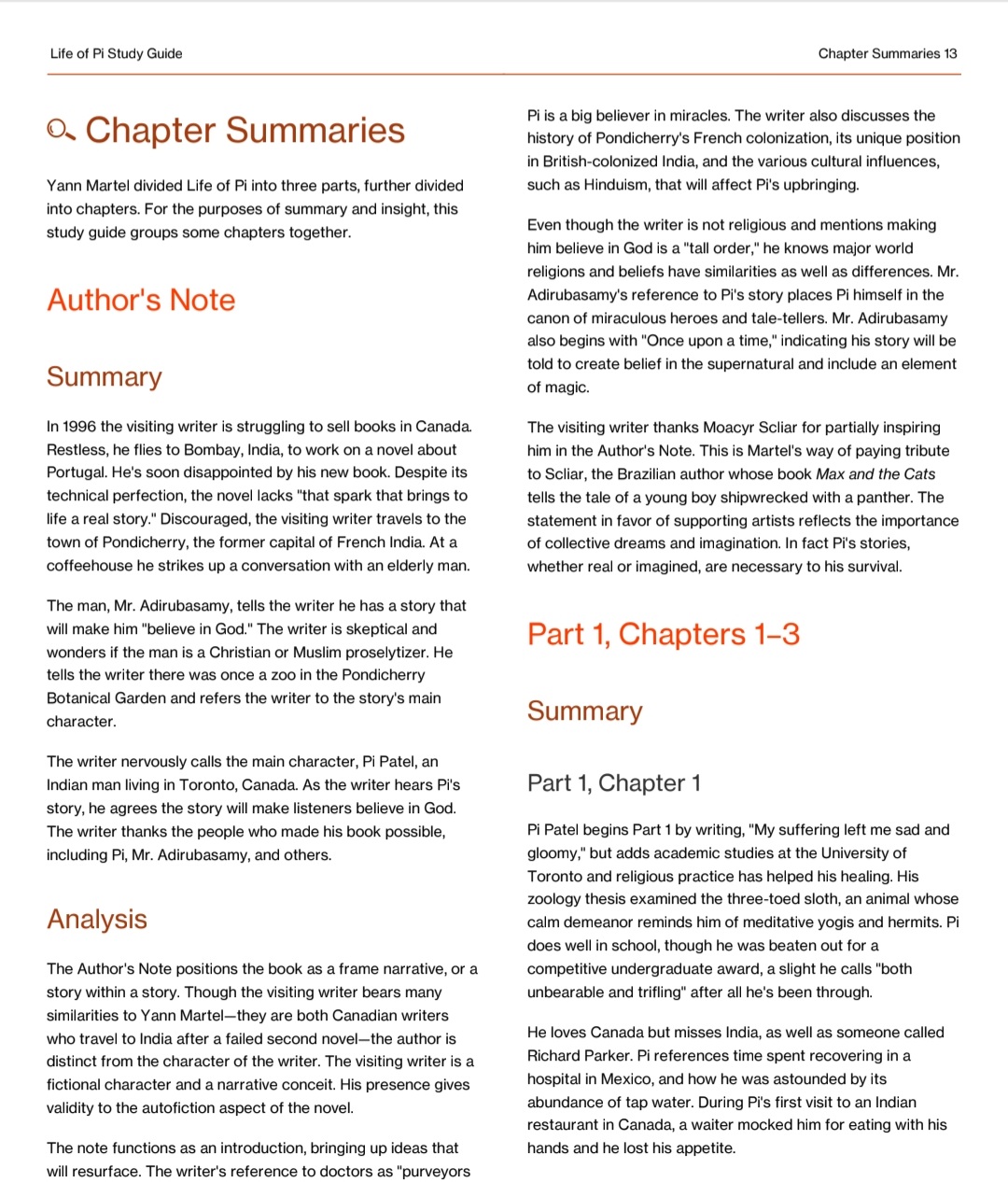 Life of Pi Study Guide

Chapter Summaries 13

Chapter Summaries

Yann Martel divided Life of Pi into three parts, further divided into chapters. For the purposes of summary and insight, this study guide groups some chapters together.

Author's Note

Summary

In 1996 the visiting writer is struggling to sell books in Canada. Restless, he flies to Bombay, India, to work on a novel about Portugal. He's soon disappointed by his new book. Despite its technical perfection, the novel lacks "that spark that brings to life a real story." Discouraged, the visiting writer travels to the town of Pondicherry, the former capital of French India. At a coffeehouse he strikes up a conversation with an elderly man.

The man, Mr. Adirubasamy, tells the writer he has a story that will make him "believe in God." The writer is skeptical and wonders if the man is a Christian or Muslim proselytizer. He tells the writer there was once a zoo in the Pondicherry Botanical Garden and refers the writer to the story's main character.

The writer nervously calls the main character, Pi Patel, an Indian man living in Toronto, Canada. As the writer hears Pi's story, he agrees the story will make listeners believe in God. The writer thanks the people who made his book possible, including Pi, Mr. Adirubasamy, and others.

Analysis

The Author's Note positions the book as a frame narrative, or a story within a story. Though the visiting writer bears many similarities to Yann Martel—they are both Canadian writers who travel to India after a failed second novel—the author is distinct from the character of the writer. The visiting writer is a fictional character and a narrative conceit. His presence gives validity to the autofiction aspect of the novel.

The note functions as an introduction, bringing up ideas that will resurface. The writer's reference to doctors as "purveyors

Pi is a big believer in miracles. The writer also discusses the history of Pondicherry's French colonization, its unique position in British-colonized India, and the various cultural influences, such as Hinduism, that will affect Pi's upbringing.

Even though the writer is not religious and mentions making him believe in God is a "tall order," he knows major world religions and beliefs have similarities as well as differences. Mr. Adirubasamy's reference to Pi's story places Pi himself in the canon of miraculous heroes and tale-tellers. Mr. Adirubasamy also begins with "Once upon a time," indicating his story will be told to create belief in the supernatural and include an element of magic.

The visiting writer thanks Moacyr Scliar for partially inspiring him in the Author's Note. This is Martel's way of paying tribute to Scliar, the Brazilian author whose book Max and the Cats tells the tale of a young boy shipwrecked with a panther. The statement in favor of supporting artists reflects the importance of collective dreams and imagination. In fact Pi's stories, whether real or imagined, are necessary to his survival.

Part 1, Chapters 1–3

Summary

Part 1, Chapter 1

Pi Patel begins Part 1 by writing, "My suffering left me sad and gloomy," but adds academic studies at the University of Toronto and religious practice has helped his healing. His zoology thesis examined the three-toed sloth, an animal whose calm demeanor reminds him of meditative yogis and hermits. Pi does well in school, though he was beaten out for a competitive undergraduate award, a slight he calls "both unbearable and trifling" after all he's been through.

He loves Canada but misses India, as well as someone called Richard Parker. Pi references time spent recovering in a hospital in Mexico, and how he was astounded by its abundance of tap water. During Pi's first visit to an Indian restaurant in Canada, a waiter mocked him for eating with his hands and he lost his appetite.